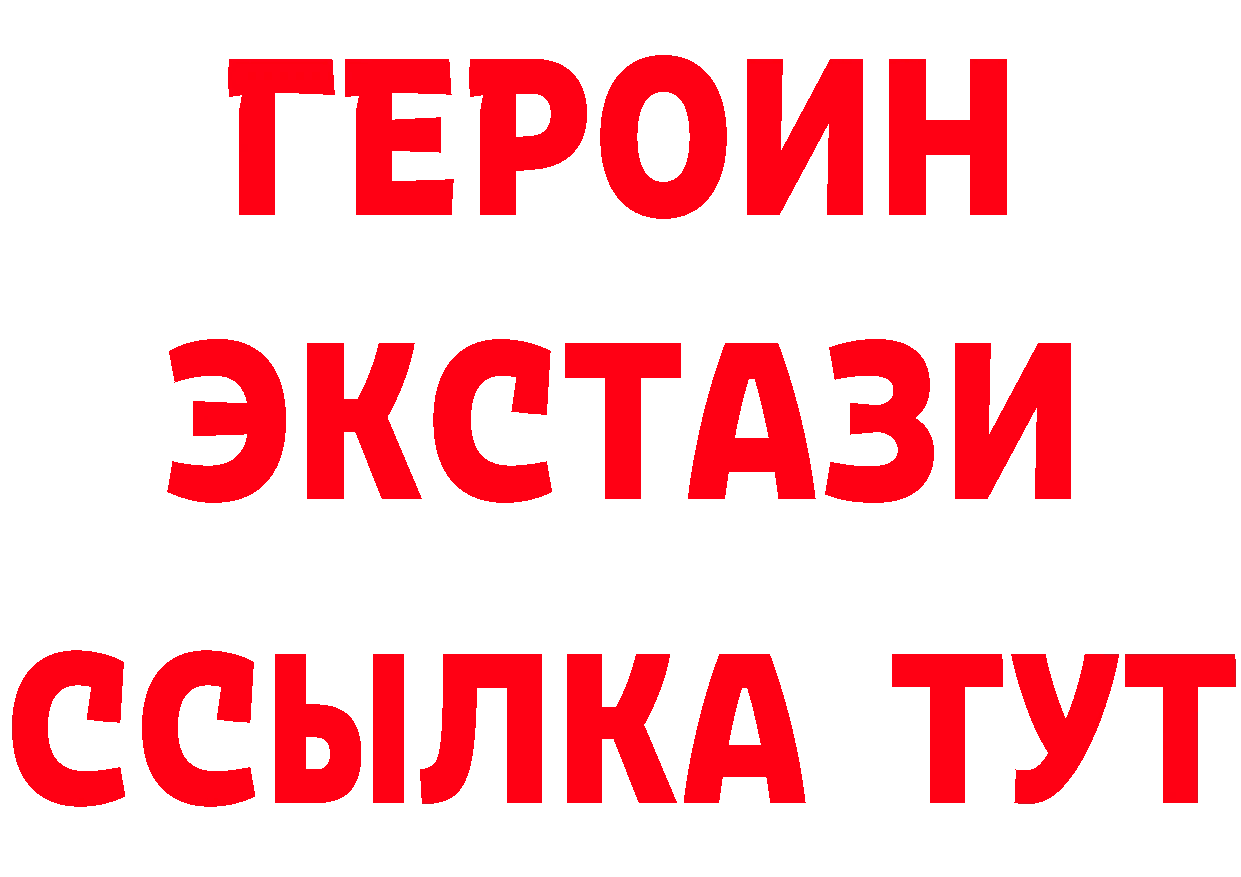 ГЕРОИН
ЭКСТАЗИ
ССЫЛКА ТУТ